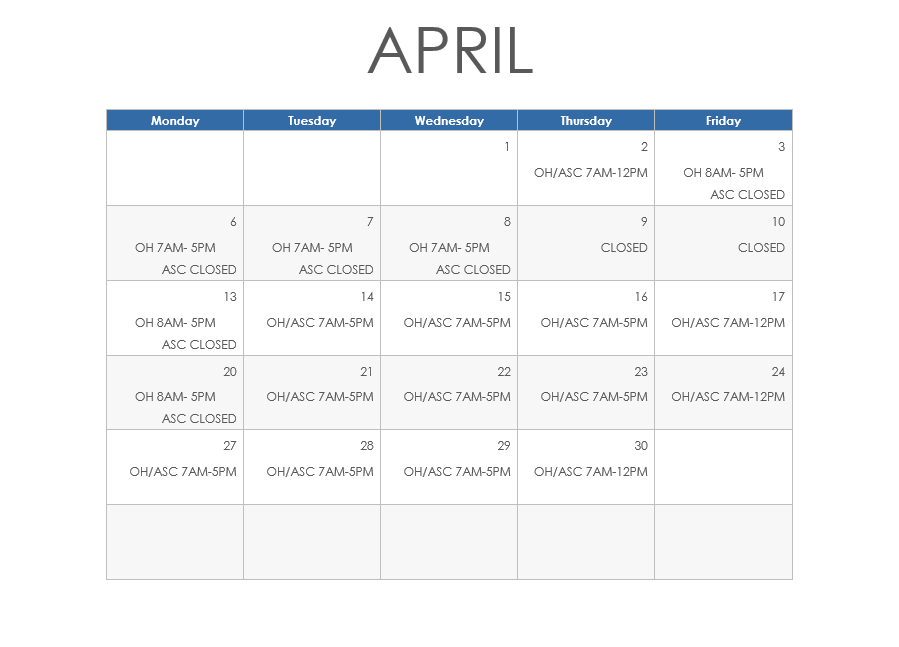 APRIL

| Monday | Tuesday | Wednesday | Thursday | Friday |
|---|---|---|---|---|
| | | 1 | 2 OH/ASC 7AM-12PM | 3 OH 8AM- 5PM ASC CLOSED |
| 6 OH 7AM- 5PM ASC CLOSED | 7 OH 7AM- 5PM ASC CLOSED | 8 OH 7AM- 5PM ASC CLOSED | 9 CLOSED | 10 CLOSED |
| 13 OH 8AM- 5PM ASC CLOSED | 14 OH/ASC 7AM-5PM | 15 OH/ASC 7AM-5PM | 16 OH/ASC 7AM-5PM | 17 OH/ASC 7AM-12PM |
| 20 OH 8AM- 5PM ASC CLOSED | 21 OH/ASC 7AM-5PM | 22 OH/ASC 7AM-5PM | 23 OH/ASC 7AM-5PM | 24 OH/ASC 7AM-12PM |
| 27 OH/ASC 7AM-5PM | 28 OH/ASC 7AM-5PM | 29 OH/ASC 7AM-5PM | 30 OH/ASC 7AM-12PM | |
| | | | | |